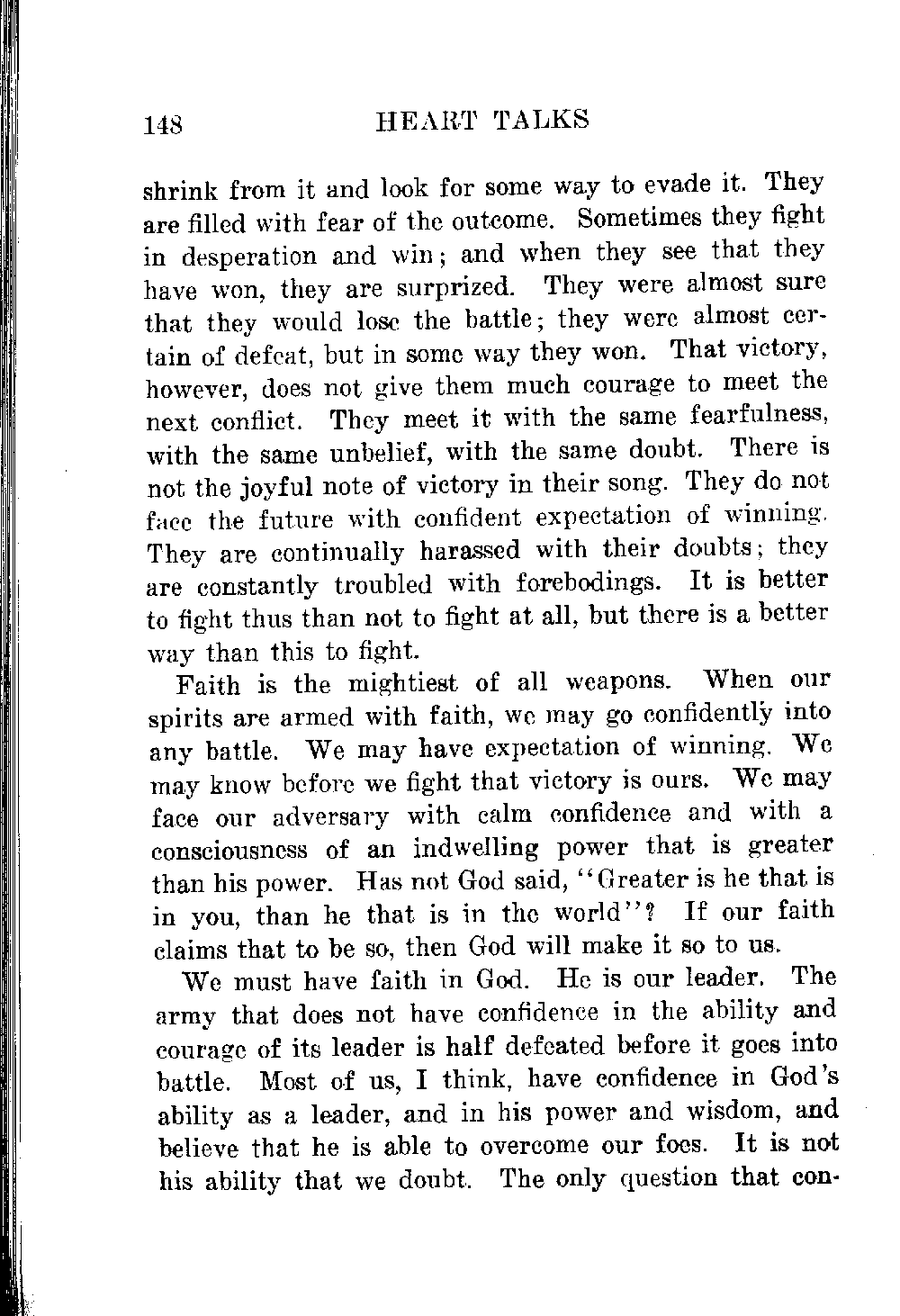 148 HEART TALKS

shrink from it and look for some way to evade it. They are filled with fear of the outcome. Sometimes they fight in desperation and win; and when they see that they have won, they are surprized. They were almost sure that they would lose the battle; they were almost certain of defeat, but in some way they won. That victory, however, does not give them much courage to meet the next conflict. They meet it with the same fearfulness, with the same unbelief, with the same doubt. There is not the joyful note of victory in their song. They do not face the future with confident expectation of winning. They are continually harassed with their doubts; they are constantly troubled with forebodings. It is better to fight thus than not to fight at all, but there is a better way than this to fight.

Faith is the mightiest of all weapons. When our spirits are armed with faith, we may go confidently into any battle. We may have expectation of winning. We may know before we fight that victory is ours. We may face our adversary with calm confidence and with a consciousness of an indwelling power that is greater than his power. Has not God said, "Greater is he that is in you, than he that is in the world"? If our faith claims that to be so, then God will make it so to us.

We must have faith in God. He is our leader. The army that does not have confidence in the ability and courage of its leader is half defeated before it goes into battle. Most of us, I think, have confidence in God's ability as a leader, and in his power and wisdom, and believe that he is able to overcome our foes. It is not his ability that we doubt. The only question that con-